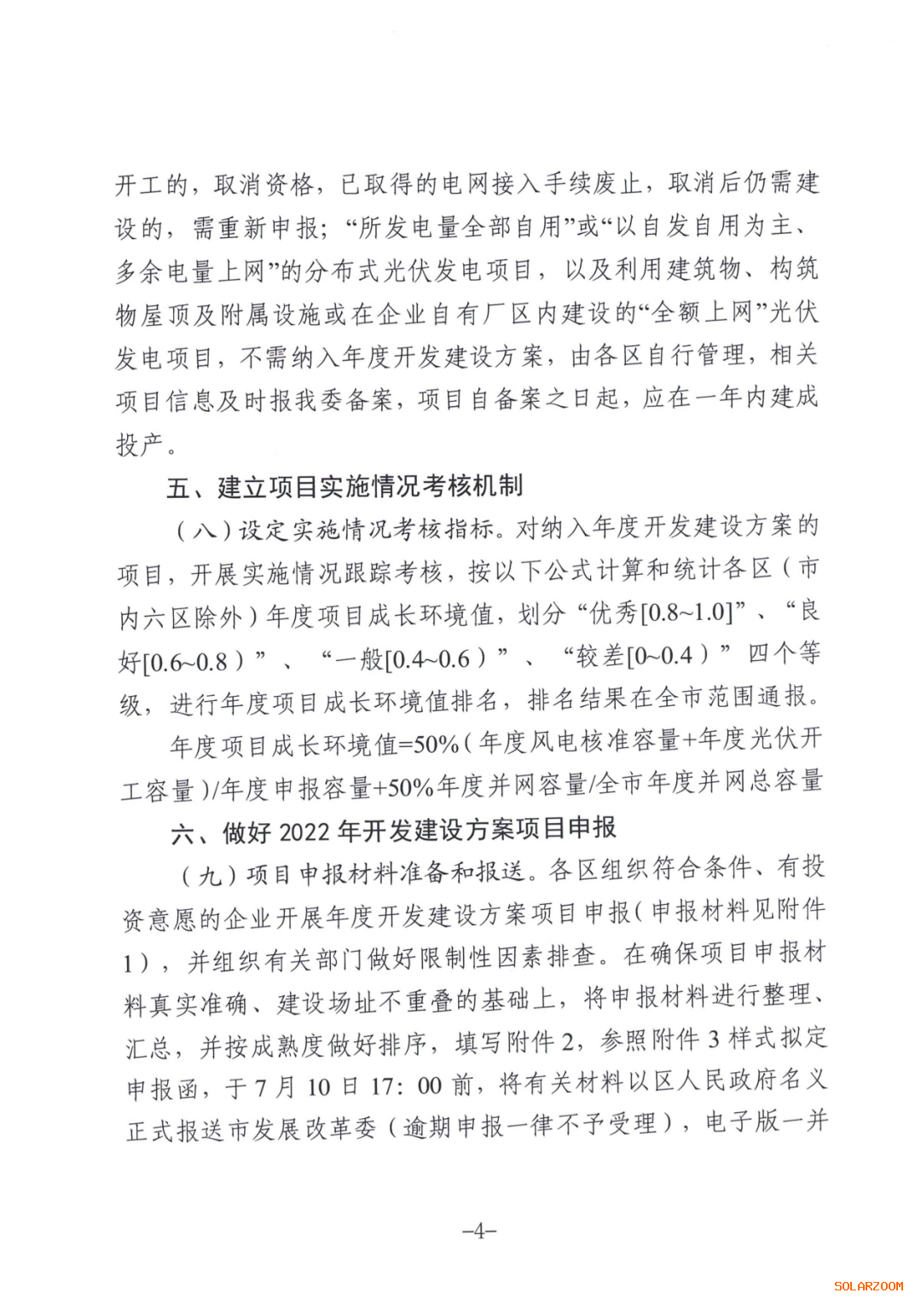 开工的，取消资格，已取得的电网接入手续废止，取消后仍需建设的，需重新申报；“所发电量全部自用”或“以自发自用为主、多余电量上网”的分布式光伏发电项目，以及利用建筑物、构筑物屋顶及附属设施或在企业自有厂区内建设的“全额上网”光伏发电项目，不需纳入年度开发建设方案，由各区自行管理，相关项目信息及时报我委备案，项目自备案之日起，应在一年内建成投产。

五、建立项目实施情况考核机制

（八）设定实施情况考核指标。对纳入年度开发建设方案的项目，开展实施情况跟踪考核，按以下公式计算和统计各区（市内六区除外）年度项目成长环境值，划分“优秀[0.8~1.0]”、“良好[0.6~0.8）”、“一般[0.4~0.6）”、“较差[0~0.4）”四个等级，进行年度项目成长环境值排名，排名结果在全市范围通报。

年度项目成长环境值=50%（年度风电核准容量+年度光伏开工容量）/年度申报容量+50%年度并网容量/全市年度并网总容量

六、做好 2022 年开发建设方案项目申报

（九）项目申报材料准备和报送。各区组织符合条件、有投资意愿的企业开展年度开发建设方案项目申报（申报材料见附件1），并组织有关部门做好限制性因素排查。在确保项目申报材料真实准确、建设场址不重叠的基础上，将申报材料进行整理、汇总，并按成熟度做好排序，填写附件 2，参照附件 3 样式拟定申报函，于 7 月 10 日 17：00 前，将有关材料以区人民政府名义正式报送市发展改革委（逾期申报一律不予受理），电子版一并

–4–

SOLARZOOM